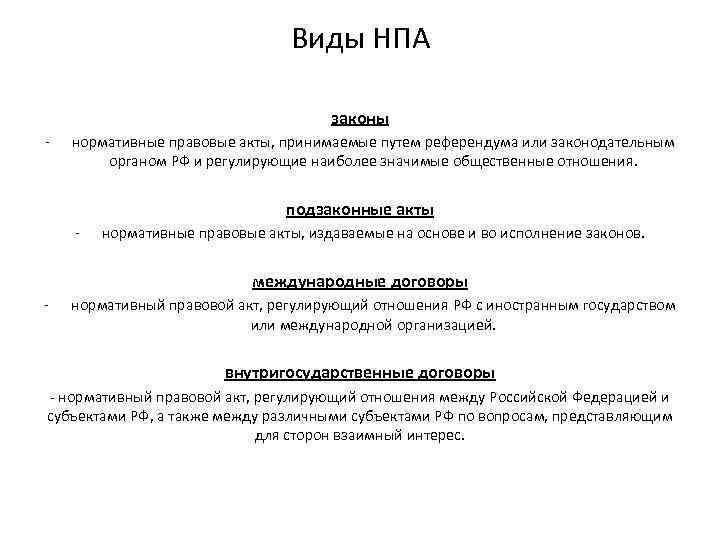 Виды НПА

законы

- нормативные правовые акты, принимаемые путем референдума или законодательным органом РФ и регулирующие наиболее значимые общественные отношения.

подзаконные акты

- нормативные правовые акты, издаваемые на основе и во исполнение законов.

международные договоры

- нормативный правовой акт, регулирующий отношения РФ с иностранным государством или международной организацией.

внутригосударственные договоры

- нормативный правовой акт, регулирующий отношения между Российской Федерацией и субъектами РФ, а также между различными субъектами РФ по вопросам, представляющим для сторон взаимный интерес.